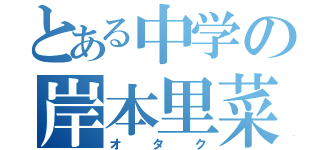 とある中学の
岸本里菜
オタク